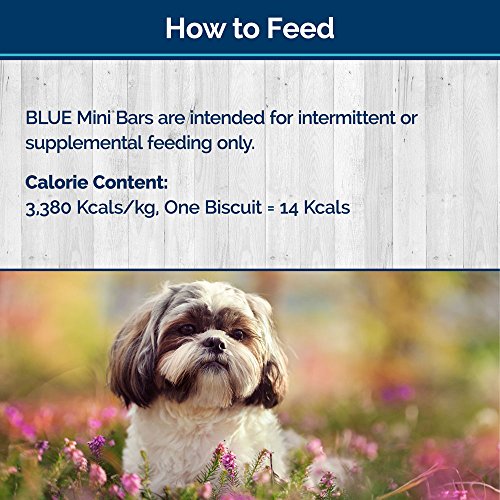 How to Feed

BLUE Mini Bars are intended for intermittent or supplemental feeding only.

Calorie Content:
3,380 Kcals/kg, One Biscuit = 14 Kcals